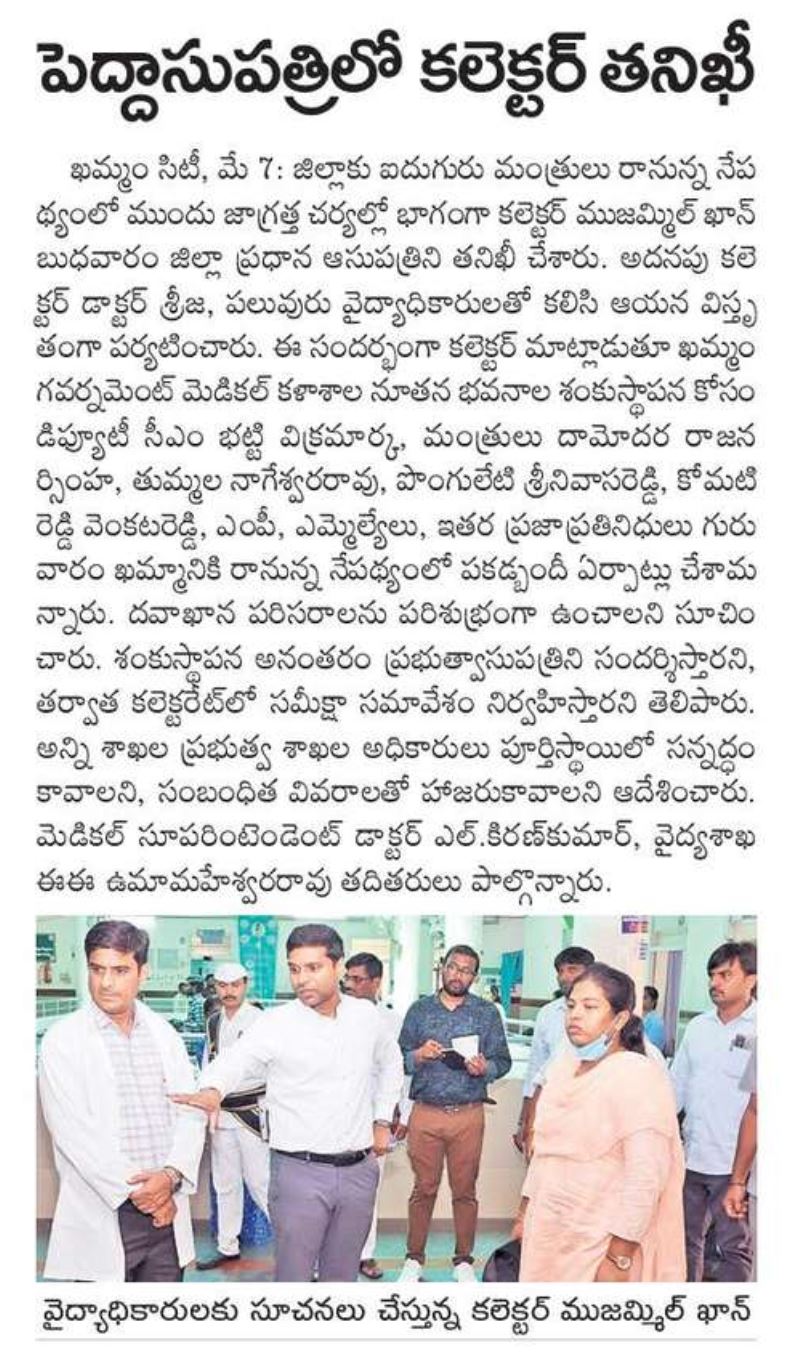 పెద్దాసుపత్రిలో కలెక్టర్ తనిఖీ

ఖమ్మం సిటీ, మే 7: జిల్లాకు ఐదుగురు మంత్రులు రానున్న నేపథ్యంలో ముందు జాగ్రత్త చర్యల్లో భాగంగా కలెక్టర్ ముజమ్మిల్ ఖాన్ బుధవారం జిల్లా ప్రధాన ఆసుపత్రిని తనిఖీ చేశారు. అదనపు కలెక్టర్ డాక్టర్ శ్రీజ, పలువురు వైద్యాధికారులతో కలిసి ఆయన విస్తృతంగా పర్యటించారు. ఈ సందర్భంగా కలెక్టర్ మాట్లాడుతూ ఖమ్మం గవర్నమెంట్ మెడికల్ కళాశాల నూతన భవనాల శంకుస్థాపన కోసం డిప్యూటీ సీఎం భట్టి విక్రమార్క, మంత్రులు దామోదర రాజనర్సింహ, తుమ్మల నాగేశ్వరరావు, పొంగులేటి శ్రీనివాసరెడ్డి, కోమటిరెడ్డి వెంకటరెడ్డి, ఎంపీ, ఎమ్మెల్యేలు, ఇతర ప్రజాప్రతినిధులు గురువారం ఖమ్మానికి రానున్న నేపథ్యంలో పకడ్బందీ ఏర్పాట్లు చేశామన్నారు. దవాఖాన పరిసరాలను పరిశుభ్రంగా ఉంచాలని సూచించారు. శంకుస్థాపన అనంతరం ప్రభుత్వాసుపత్రిని సందర్శిస్తారని, తర్వాత కలెక్టరేట్‌లో సమీక్షా సమావేశం నిర్వహిస్తారని తెలిపారు. అన్ని శాఖల ప్రభుత్వ శాఖల అధికారులు పూర్తిస్థాయిలో సన్నద్ధం కావాలని, సంబంధిత వివరాలతో హాజరుకావాలని ఆదేశించారు. మెడికల్ సూపరింటెండెంట్ డాక్టర్ ఎల్.కిరణ్‌కుమార్, వైద్యశాఖ ఈఈ ఉమామహేశ్వరరావు తదితరులు పాల్గొన్నారు.

వైద్యాధికారులకు సూచనలు చేస్తున్న కలెక్టర్ ముజమ్మిల్ ఖాన్